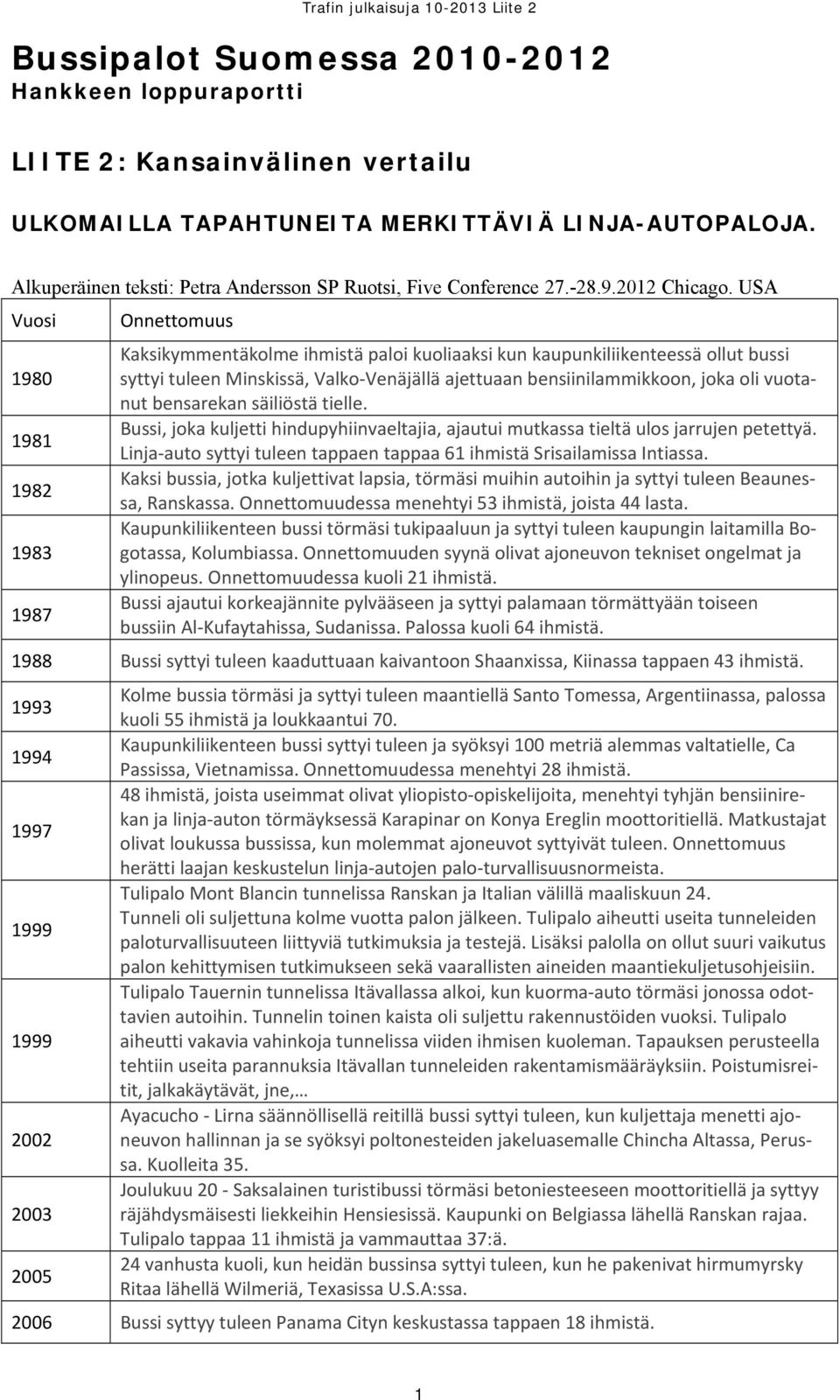 Trafin julkaisuja 10-2013 Liite 2

Bussipalot Suomessa 2010-2012
Hankkeen loppuraportti

LIITE 2: Kansainvälinen vertailu

ULKOMAILLA TAPAHTUNEITA MERKITTÄVIÄ LINJA-AUTOPALOJA.

Alkuperäinen teksti: Petra Andersson SP Ruotsi, Five Conference 27.-28.9.2012 Chicago. USA

| Vuosi | Onnettomuus |
|---|---|
| 1980 | Kaksikymmentäkolme ihmistä paloi kuoliaaksi kun kaupunkiliikenteessä ollut bussi syttyi tuleen Minskissä, Valko-Venäjällä ajettuaan bensiinilammikkoon, joka oli vuotanut bensarekan säiliöstä tielle. |
| 1981 | Bussi, joka kuljetti hindupyhiinvaeltajia, ajautui mutkassa tieltä ulos jarrujen petettyä. Linja-auto syttyi tuleen tappaen tappaa 61 ihmistä Srisailamissa Intiassa. |
| 1982 | Kaksi bussia, jotka kuljettivat lapsia, törmäsi muihin autoihin ja syttyi tuleen Beaunessa, Ranskassa. Onnettomuudessa menehtyi 53 ihmistä, joista 44 lasta. |
| 1983 | Kaupunkiliikenteen bussi törmäsi tukipaaluun ja syttyi tuleen kaupungin laitamilla Bogotassa, Kolumbiassa. Onnettomuuden syynä olivat ajoneuvon tekniset ongelmat ja ylinopeus. Onnettomuudessa kuoli 21 ihmistä. |
| 1987 | Bussi ajautui korkeajännite pylvääseen ja syttyi palamaan törmättyään toiseen bussiin Al-Kufaytahissa, Sudanissa. Palossa kuoli 64 ihmistä. |
| 1988 | Bussi syttyi tuleen kaaduttuaan kaivantoon Shaanxissa, Kiinassa tappaen 43 ihmistä. |
| 1993 | Kolme bussia törmäsi ja syttyi tuleen maantiellä Santo Tomessa, Argentiinassa, palossa kuoli 55 ihmistä ja loukkaantui 70. |
| 1994 | Kaupunkiliikenteen bussi syttyi tuleen ja syöksyi 100 metriä alemmas valtatielle, Ca Passissa, Vietnamissa. Onnettomuudessa menehtyi 28 ihmistä. |
| 1997 | 48 ihmistä, joista useimmat olivat yliopisto-opiskelijoita, menehtyi tyhjän bensiinirekan ja linja-auton törmäyksessä Karapinar on Konya Ereglin moottoritiellä. Matkustajat olivat loukussa bussissa, kun molemmat ajoneuvot syttyivät tuleen. Onnettomuus herätti laajan keskustelun linja-autojen palo-turvallisuusnormeista. |
| 1999 | Tulipalo Mont Blancin tunnelissa Ranskan ja Italian välillä maaliskuun 24. Tunneli oli suljettuna kolme vuotta palon jälkeen. Tulipalo aiheutti useita tunneleiden paloturvallisuuteen liittyviä tutkimuksia ja testejä. Lisäksi palolla on ollut suuri vaikutus palon kehittymisen tutkimukseen sekä vaarallisten aineiden maantiekuljetusohjeisiin. |
| 1999 | Tulipalo Tauernin tunnelissa Itävallassa alkoi, kun kuorma-auto törmäsi jonossa odottavien autoihin. Tunnelin toinen kaista oli suljettu rakennustöiden vuoksi. Tulipalo aiheutti vakavia vahinkoja tunnelissa viiden ihmisen kuoleman. Tapauksen perusteella tehtiin useita parannuksia Itävallan tunneleiden rakentamismääräyksiin. Poistumisreitit, jalkakäytävät, jne,… |
| 2002 | Ayacucho - Lirna säännöllisellä reitillä bussi syttyi tuleen, kun kuljettaja menetti ajoneuvon hallinnan ja se syöksyi poltonesteiden jakeluasemalle Chincha Altassa, Perussa. Kuolleita 35. |
| 2003 | Joulukuu 20 - Saksalainen turistibussi törmäsi betoniesteeseen moottoritiellä ja syttyy räjähdysmäisesti liekkeihin Hensiesissä. Kaupunki on Belgiassa lähellä Ranskan rajaa. Tulipalo tappaa 11 ihmistä ja vammauttaa 37:ä. |
| 2005 | 24 vanhusta kuoli, kun heidän bussinsa syttyi tuleen, kun he pakenivat hirmumyrsky Ritaa lähellä Wilmeriä, Texasissa U.S.A:ssa. |
| 2006 | Bussi syttyy tuleen Panama Cityn keskustassa tappaen 18 ihmistä. |

1